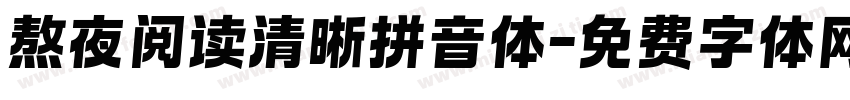 熬夜阅读清晰拼音体-免费字体网